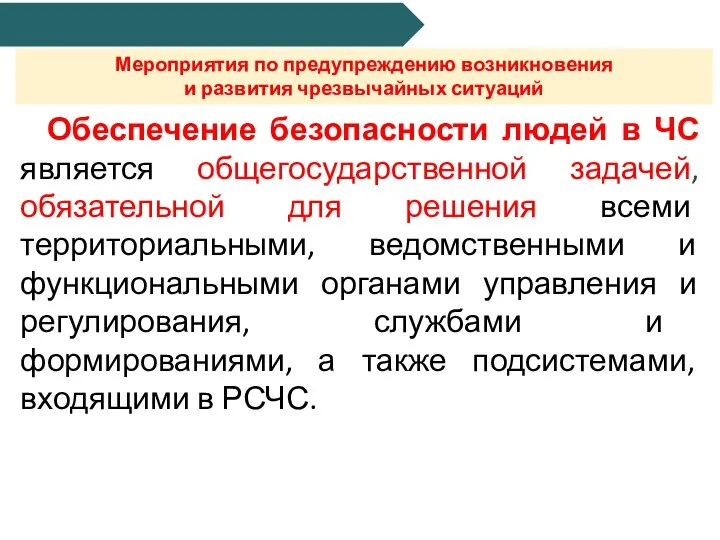 Мероприятия по предупреждению возникновения и развития чрезвычайных ситуаций

Обеспечение безопасности людей в ЧС является общегосударственной задачей, обязательной для решения всеми территориальными, ведомственными и функциональными органами управления и регулирования, службами и формированиями, а также подсистемами, входящими в РСЧС.